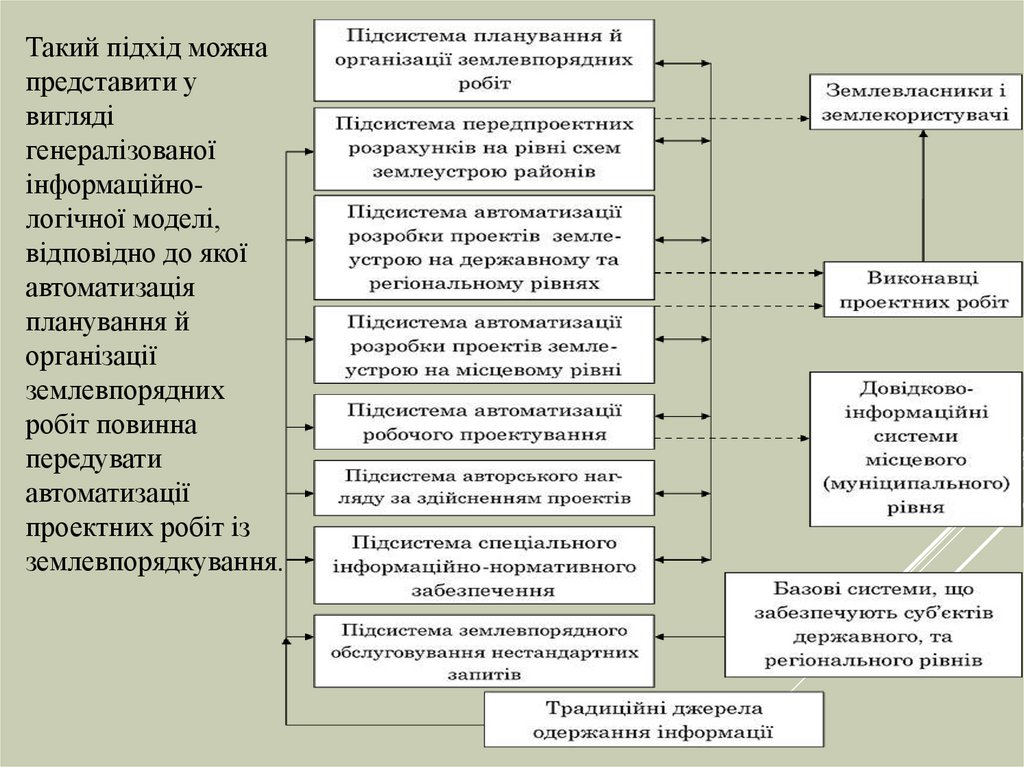 Такий підхід можна представити у вигляді генералізованої інформаційно-логічної моделі, відповідно до якої автоматизація планування й організації землевпорядних робіт повинна передувати автоматизації проектних робіт із землевпорядкування.

Підсистема планування й організації землевпорядних робіт

Підсистема передпроектних розрахунків на рівні схем землеустрою районів

Підсистема автоматизації розробки проектів землеустрою на державному та регіональному рівнях

Підсистема автоматизації розробки проектів землеустрою на місцевому рівні

Підсистема автоматизації робочого проектування

Підсистема авторського нагляду за здійсненням проектів

Підсистема спеціального інформаційно-нормативного забезпечення

Підсистема землевпорядного обслуговування нестандартних запитів

Традиційні джерела одержання інформації

Землевласники і землекористувачі

Виконавці проектних робіт

Довідково-інформаційні системи місцевого (муніципального) рівня

Базові системи, що забезпечують суб'єктів державного, та регіонального рівнів